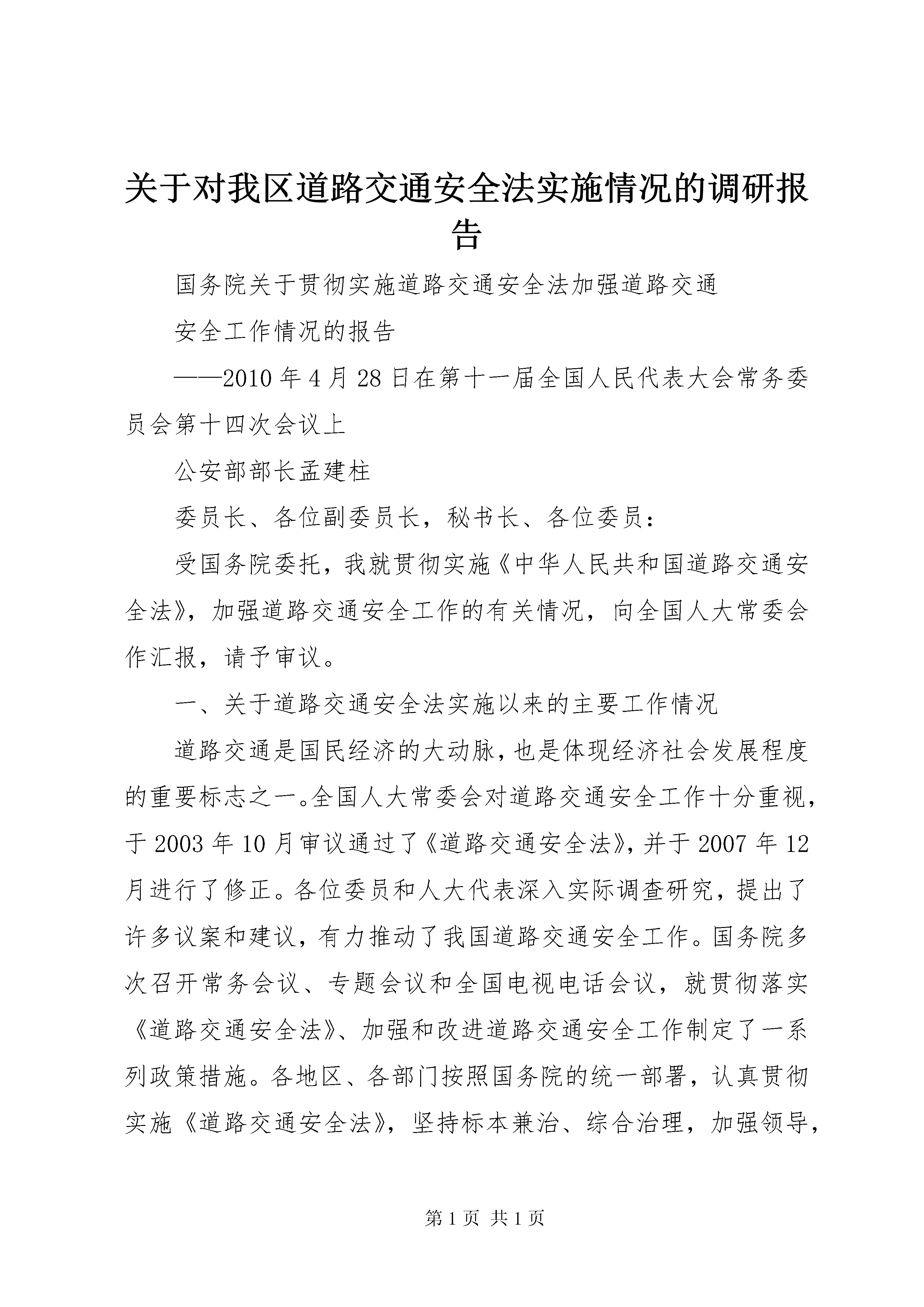 关于对我区道路交通安全法实施情况的调研报告

国务院关于贯彻实施道路交通安全法加强道路交通

安全工作情况的报告

——2010年4月28日在第十一届全国人民代表大会常务委员会第十四次会议上

公安部部长孟建柱

委员长、各位副委员长，秘书长、各位委员：

受国务院委托，我就贯彻实施《中华人民共和国道路交通安全法》，加强道路交通安全工作的有关情况，向全国人大常委会作汇报，请予审议。

一、关于道路交通安全法实施以来的主要工作情况

道路交通是国民经济的大动脉，也是体现经济社会发展程度的重要标志之一。全国人大常委会对道路交通安全工作十分重视，于2003年10月审议通过了《道路交通安全法》，并于2007年12月进行了修正。各位委员和人大代表深入实际调查研究，提出了许多议案和建议，有力推动了我国道路交通安全工作。国务院多次召开常务会议、专题会议和全国电视电话会议，就贯彻落实《道路交通安全法》、加强和改进道路交通安全工作制定了一系列政策措施。各地区、各部门按照国务院的统一部署，认真贯彻实施《道路交通安全法》，坚持标本兼治、综合治理，加强领导，

第1页 共1页